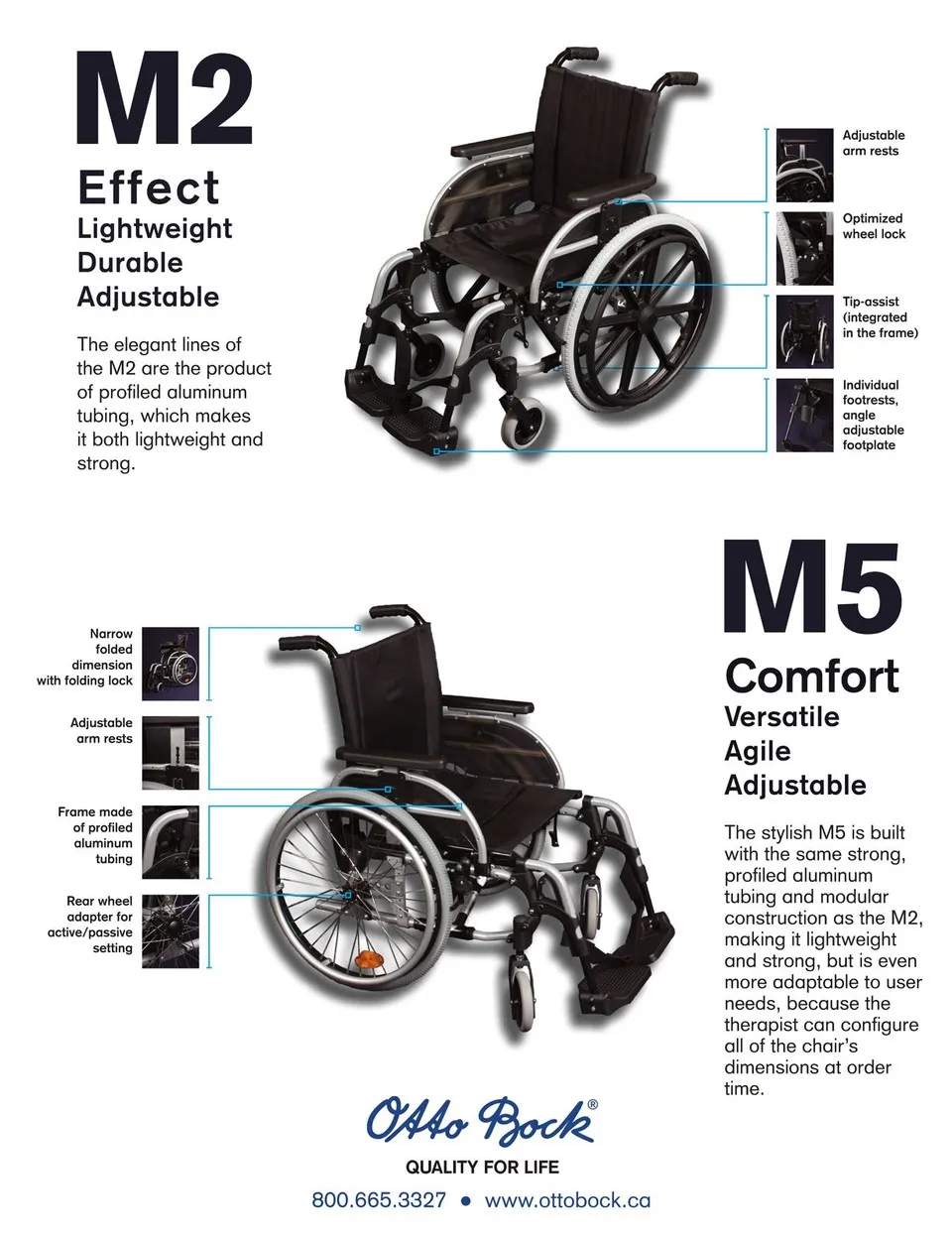 M2

Effect

Lightweight
Durable
Adjustable

The elegant lines of the M2 are the product of profiled aluminum tubing, which makes it both lightweight and strong.

Adjustable
arm rests

Optimized
wheel lock

Tip-assist
(integrated
in the frame)

Individual
footrests,
angle
adjustable
footplate

Narrow
folded
dimension
with folding lock

Adjustable
arm rests

Frame made
of profiled
aluminum
tubing

Rear wheel
adapter for
active/passive
setting

M5

Comfort

Versatile
Agile
Adjustable

The stylish M5 is built with the same strong, profiled aluminum tubing and modular construction as the M2, making it lightweight and strong, but is even more adaptable to user needs, because the therapist can configure all of the chair's dimensions at order time.

Otto Bock®
QUALITY FOR LIFE

800.665.3327 • www.ottobock.ca